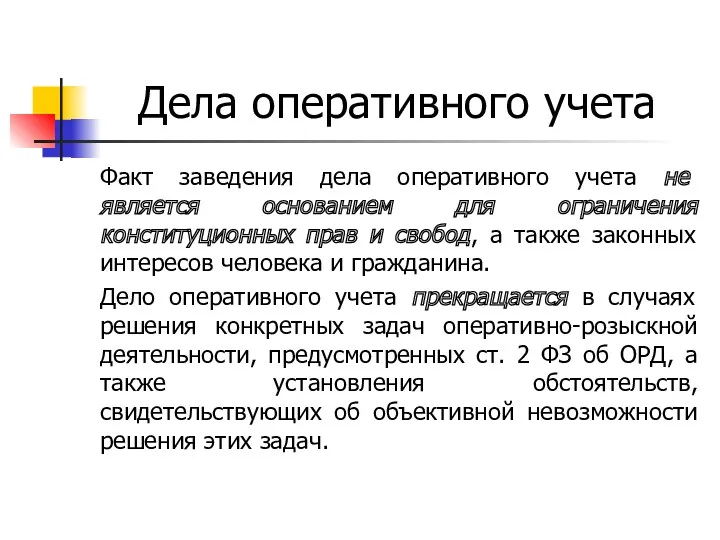 Дела оперативного учета

Факт заведения дела оперативного учета не является основанием для ограничения конституционных прав и свобод, а также законных интересов человека и гражданина.

Дело оперативного учета прекращается в случаях решения конкретных задач оперативно-розыскной деятельности, предусмотренных ст. 2 ФЗ об ОРД, а также установления обстоятельств, свидетельствующих об объективной невозможности решения этих задач.